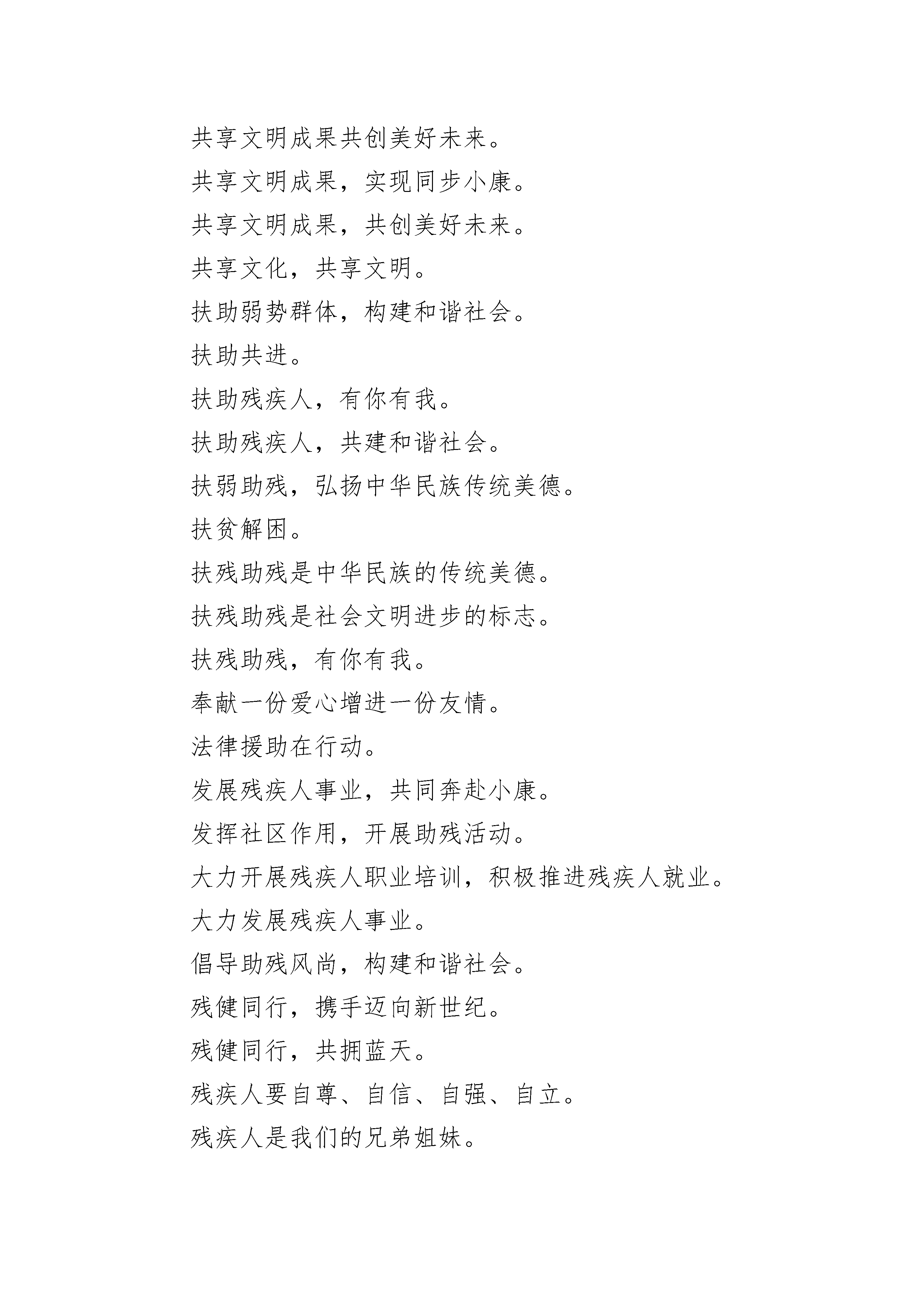 共享文明成果共创美好未来。

共享文明成果，实现同步小康。

共享文明成果，共创美好未来。

共享文化，共享文明。

扶助弱势群体，构建和谐社会。

扶助共进。

扶助残疾人，有你有我。

扶助残疾人，共建和谐社会。

扶弱助残，弘扬中华民族传统美德。

扶贫解困。

扶残助残是中华民族的传统美德。

扶残助残是社会文明进步的标志。

扶残助残，有你有我。

奉献一份爱心增进一份友情。

法律援助在行动。

发展残疾人事业，共同奔赴小康。

发挥社区作用，开展助残活动。

大力开展残疾人职业培训，积极推进残疾人就业。

大力发展残疾人事业。

倡导助残风尚，构建和谐社会。

残健同行，携手迈向新世纪。

残健同行，共拥蓝天。

残疾人要自尊、自信、自强、自立。

残疾人是我们的兄弟姐妹。